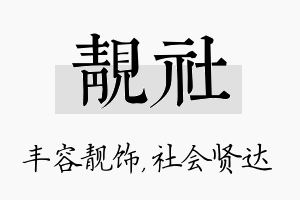 靓社

丰容靓饰，社会贤达